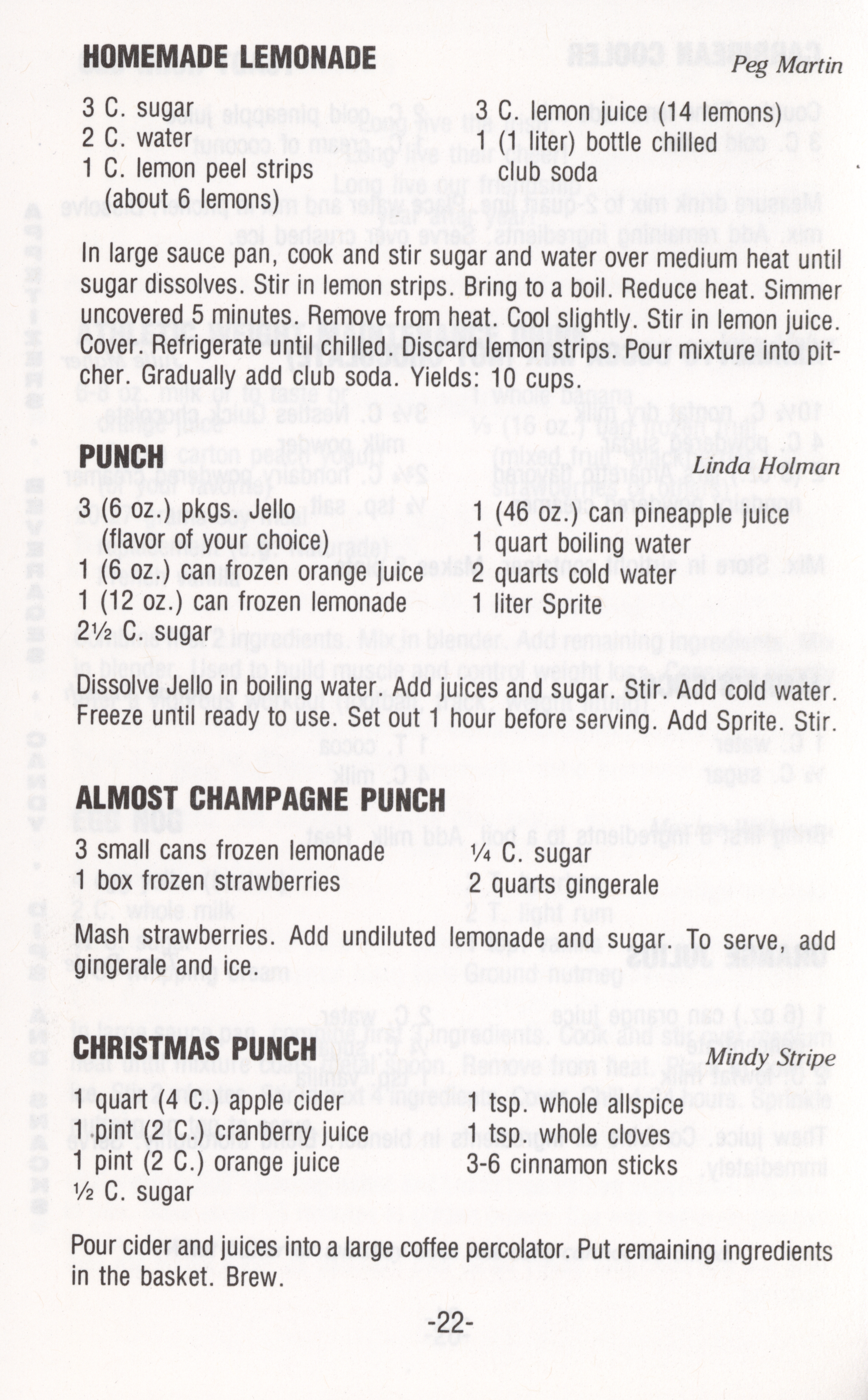 HOMEMADE LEMONADE
Peg Martin

3 C. sugar
2 C. water
1 C. lemon peel strips
(about 6 lemons)

3 C. lemon juice (14 lemons)
1 (1 liter) bottle chilled
club soda

In large sauce pan, cook and stir sugar and water over medium heat until sugar dissolves. Stir in lemon strips. Bring to a boil. Reduce heat. Simmer uncovered 5 minutes. Remove from heat. Cool slightly. Stir in lemon juice. Cover. Refrigerate until chilled. Discard lemon strips. Pour mixture into pitcher. Gradually add club soda. Yields: 10 cups.

PUNCH
Linda Holman

3 (6 oz.) pkgs. Jello
(flavor of your choice)
1 (6 oz.) can frozen orange juice
1 (12 oz.) can frozen lemonade
2½ C. sugar

1 (46 oz.) can pineapple juice
1 quart boiling water
2 quarts cold water
1 liter Sprite

Dissolve Jello in boiling water. Add juices and sugar. Stir. Add cold water. Freeze until ready to use. Set out 1 hour before serving. Add Sprite. Stir.

ALMOST CHAMPAGNE PUNCH

3 small cans frozen lemonade
1 box frozen strawberries

¼ C. sugar
2 quarts gingerale

Mash strawberries. Add undiluted lemonade and sugar. To serve, add gingerale and ice.

CHRISTMAS PUNCH
Mindy Stripe

1 quart (4 C.) apple cider
1 pint (2 C.) cranberry juice
1 pint (2 C.) orange juice
½ C. sugar

1 tsp. whole allspice
1 tsp. whole cloves
3-6 cinnamon sticks

Pour cider and juices into a large coffee percolator. Put remaining ingredients in the basket. Brew.

-22-